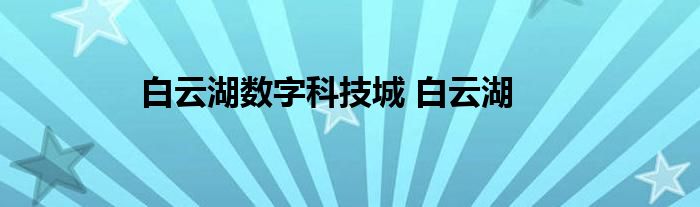 白云湖数字科技城 白云湖